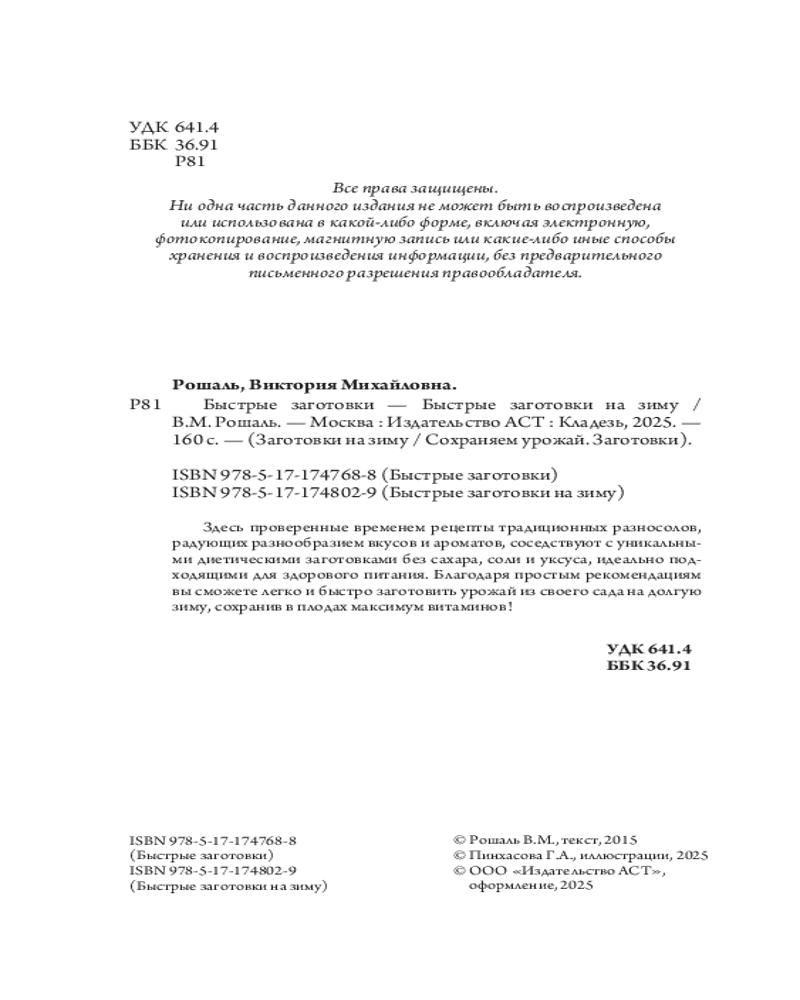 УДК 641.4
ББК 36.91
Р81

Все права защищены.
Ни одна часть данного издания не может быть воспроизведена или использована в какой-либо форме, включая электронную, фотокопирование, магнитную запись или какие-либо иные способы хранения и воспроизведения информации, без предварительного письменного разрешения правообладателя.

Рошаль, Виктория Михайловна.

Р81 Быстрые заготовки — Быстрые заготовки на зиму / В.М. Рошаль. — Москва : Издательство АСТ : Кладезь, 2025. — 160 с. — (Заготовки на зиму / Сохраняем урожай. Заготовки).

ISBN 978-5-17-174768-8 (Быстрые заготовки)
ISBN 978-5-17-174802-9 (Быстрые заготовки на зиму)

Здесь проверенные временем рецепты традиционных разносолов, радующих разнообразием вкусов и ароматов, соседствуют с уникальными диетическими заготовками без сахара, соли и уксуса, идеально подходящими для здорового питания. Благодаря простым рекомендациям вы сможете легко и быстро заготовить урожай из своего сада на долгую зиму, сохранив в плодах максимум витаминов!

УДК 641.4
ББК 36.91

ISBN 978-5-17-174768-8
(Быстрые заготовки)
ISBN 978-5-17-174802-9
(Быстрые заготовки на зиму)

© Рошаль В.М., текст, 2015
© Пинхасова Г.А., иллюстрации, 2025
© ООО «Издательство АСТ», оформление, 2025